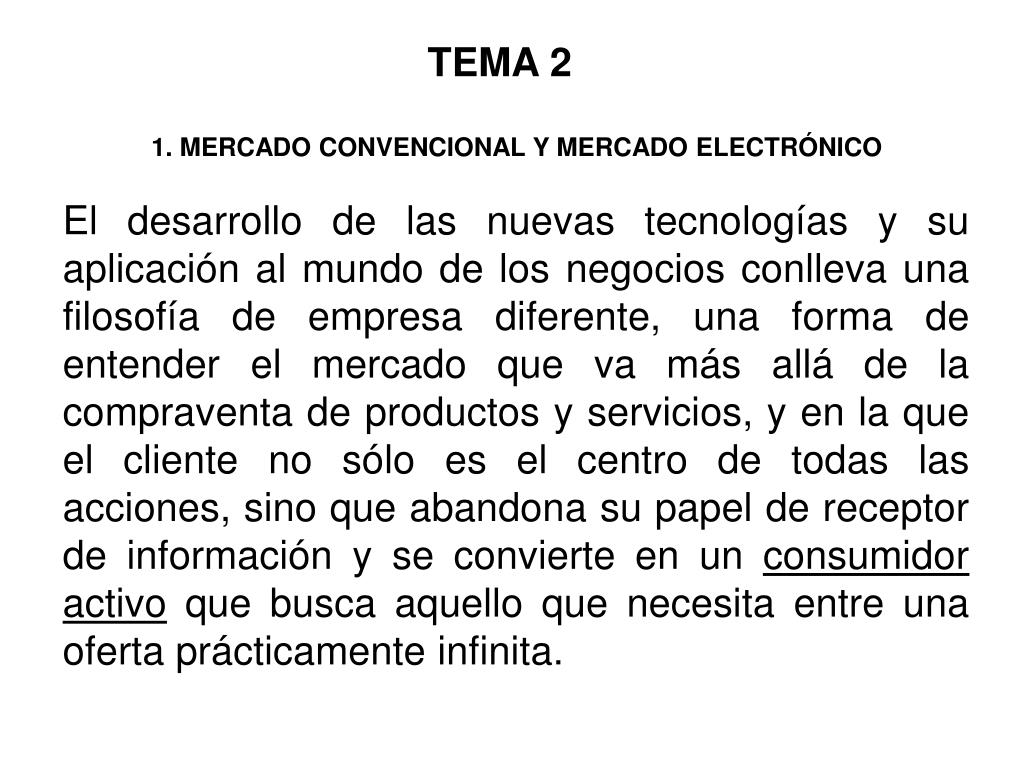 TEMA 2

1. MERCADO CONVENCIONAL Y MERCADO ELECTRÓNICO

El desarrollo de las nuevas tecnologías y su aplicación al mundo de los negocios conlleva una filosofía de empresa diferente, una forma de entender el mercado que va más allá de la compraventa de productos y servicios, y en la que el cliente no sólo es el centro de todas las acciones, sino que abandona su papel de receptor de información y se convierte en un consumidor activo que busca aquello que necesita entre una oferta prácticamente infinita.